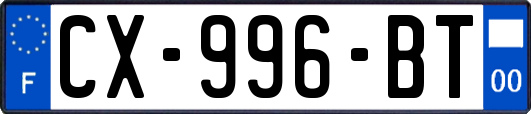 F
CX-996-BT
00